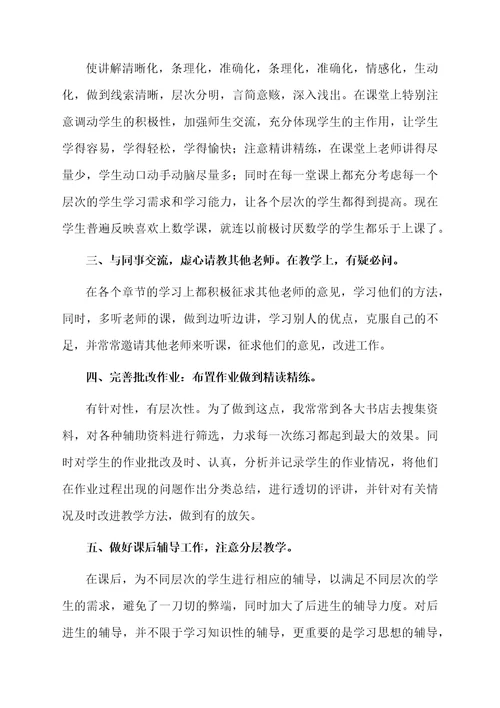 使讲解清晰化，条理化，准确化，条理化，准确化，情感化，生动化，做到线索清晰，层次分明，言简意赅，深入浅出。在课堂上特别注意调动学生的积极性，加强师生交流，充分体现学生的主作用，让学生学得容易，学得轻松，学得愉快；注意精讲精练，在课堂上老师讲得尽量少，学生动口动手动脑尽量多；同时在每一堂课上都充分考虑每一个层次的学生学习需求和学习能力，让各个层次的学生都得到提高。现在学生普遍反映喜欢上数学课，就连以前极讨厌数学的学生都乐于上课了。

三、与同事交流，虚心请教其他老师。在教学上，有疑必问。

在各个章节的学习上都积极征求其他老师的意见，学习他们的方法，同时，多听老师的课，做到边听边讲，学习别人的优点，克服自己的不足，并常常邀请其他老师来听课，征求他们的意见，改进工作。

四、完善批改作业：布置作业做到精读精练。

有针对性，有层次性。为了做到这点，我常常到各大书店去搜集资料，对各种辅助资料进行筛选，力求每一次练习都起到最大的效果。同时对学生的作业批改及时、认真，分析并记录学生的作业情况，将他们在作业过程出现的问题作出分类总结，进行透切的评讲，并针对有关情况及时改进教学方法，做到有的放矢。

五、做好课后辅导工作，注意分层教学。

在课后，为不同层次的学生进行相应的辅导，以满足不同层次的学生的需求，避免了一刀切的弊端，同时加大了后进生的辅导力度。对后进生的辅导，并不限于学习知识性的辅导，更重要的是学习思想的辅导，